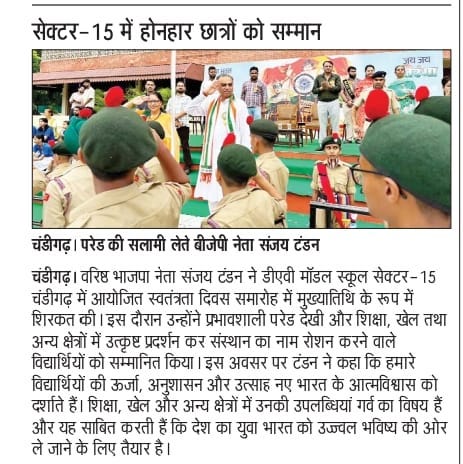 सेक्टर-15 में होनहार छात्रों को सम्मान

जय जय

चंडीगढ़। परेड की सलामी लेते बीजेपी नेता संजय टंडन

चंडीगढ़। वरिष्ठ भाजपा नेता संजय टंडन ने डीएवी मॉडल स्कूल सेक्टर-15 चंडीगढ़ में आयोजित स्वतंत्रता दिवस समारोह में मुख्यातिथि के रूप में शिरकत की। इस दौरान उन्होंने प्रभावशाली परेड देखी और शिक्षा, खेल तथा अन्य क्षेत्रों में उत्कृष्ट प्रदर्शन कर संस्थान का नाम रोशन करने वाले विद्यार्थियों को सम्मानित किया। इस अवसर पर टंडन ने कहा कि हमारे विद्यार्थियों की ऊर्जा, अनुशासन और उत्साह नए भारत के आत्मविश्वास को दर्शाते हैं। शिक्षा, खेल और अन्य क्षेत्रों में उनकी उपलब्धियां गर्व का विषय हैं और यह साबित करती हैं कि देश का युवा भारत को उज्ज्वल भविष्य की ओर ले जाने के लिए तैयार है।